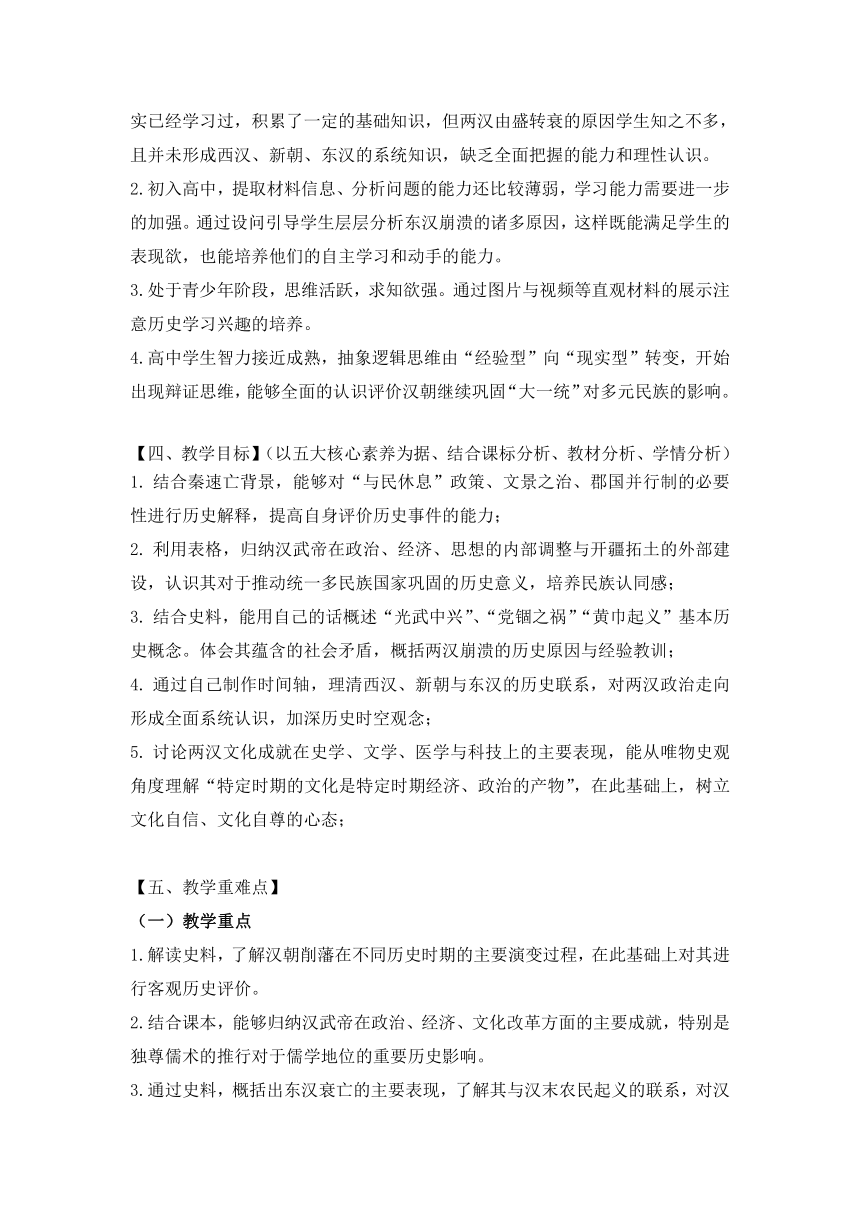 实已经学习过，积累了一定的基础知识，但两汉由盛转衰的原因学生知之不多，且并未形成西汉、新朝、东汉的系统知识，缺乏全面把握的能力和理性认识。

2.初入高中，提取材料信息、分析问题的能力还比较薄弱，学习能力需要进一步的加强。通过设问引导学生层层分析东汉崩溃的诸多原因，这样既能满足学生的表现欲，也能培养他们的自主学习和动手的能力。

3.处于青少年阶段，思维活跃，求知欲强。通过图片与视频等直观材料的展示注意历史学习兴趣的培养。

4.高中学生智力接近成熟，抽象逻辑思维由“经验型”向“现实型”转变，开始出现辩证思维，能够全面的认识评价汉朝继续巩固“大一统”对多元民族的影响。

【四、教学目标】（以五大核心素养为据、结合课标分析、教材分析、学情分析）

1. 结合秦速亡背景，能够对“与民休息”政策、文景之治、郡国并行制的必要性进行历史解释，提高自身评价历史事件的能力；

2. 利用表格，归纳汉武帝在政治、经济、思想的内部调整与开疆拓土的外部建设，认识其对于推动统一多民族国家巩固的历史意义，培养民族认同感；

3. 结合史料，能用自己的话概述“光武中兴”、“党锢之祸”“黄巾起义”基本历史概念。体会其蕴含的社会矛盾，概括两汉崩溃的历史原因与经验教训；

4. 通过自己制作时间轴，理清西汉、新朝与东汉的历史联系，对两汉政治走向形成全面系统认识，加深历史时空观念；

5. 讨论两汉文化成就在史学、文学、医学与科技上的主要表现，能从唯物史观角度理解“特定时期的文化是特定时期经济、政治的产物”，在此基础上，树立文化自信、文化自尊的心态；

【五、教学重难点】

（一）教学重点

1.解读史料，了解汉朝削藩在不同历史时期的主要演变过程，在此基础上对其进行客观历史评价。

2.结合课本，能够归纳汉武帝在政治、经济、文化改革方面的主要成就，特别是独尊儒术的推行对于儒学地位的重要历史影响。

3.通过史料，概括出东汉衰亡的主要表现，了解其与汉末农民起义的联系，对汉